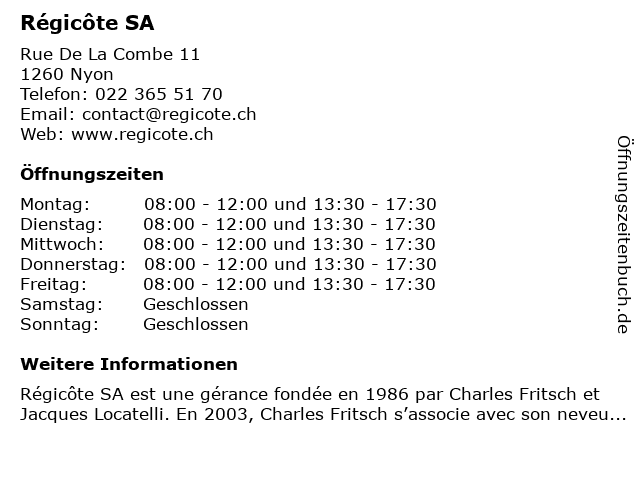 Régicôte SA

Rue De La Combe 11
1260 Nyon
Telefon: 022 365 51 70
Email: contact@regicote.ch
Web: www.regicote.ch

Öffnungszeiten

| | |
|---|---|
| Montag: | 08:00 - 12:00 und 13:30 - 17:30 |
| Dienstag: | 08:00 - 12:00 und 13:30 - 17:30 |
| Mittwoch: | 08:00 - 12:00 und 13:30 - 17:30 |
| Donnerstag: | 08:00 - 12:00 und 13:30 - 17:30 |
| Freitag: | 08:00 - 12:00 und 13:30 - 17:30 |
| Samstag: | Geschlossen |
| Sonntag: | Geschlossen |

Weitere Informationen

Régicôte SA est une gérance fondée en 1986 par Charles Fritsch et Jacques Locatelli. En 2003, Charles Fritsch s'associe avec son neveu...

Öffnungszeitenbuch.de